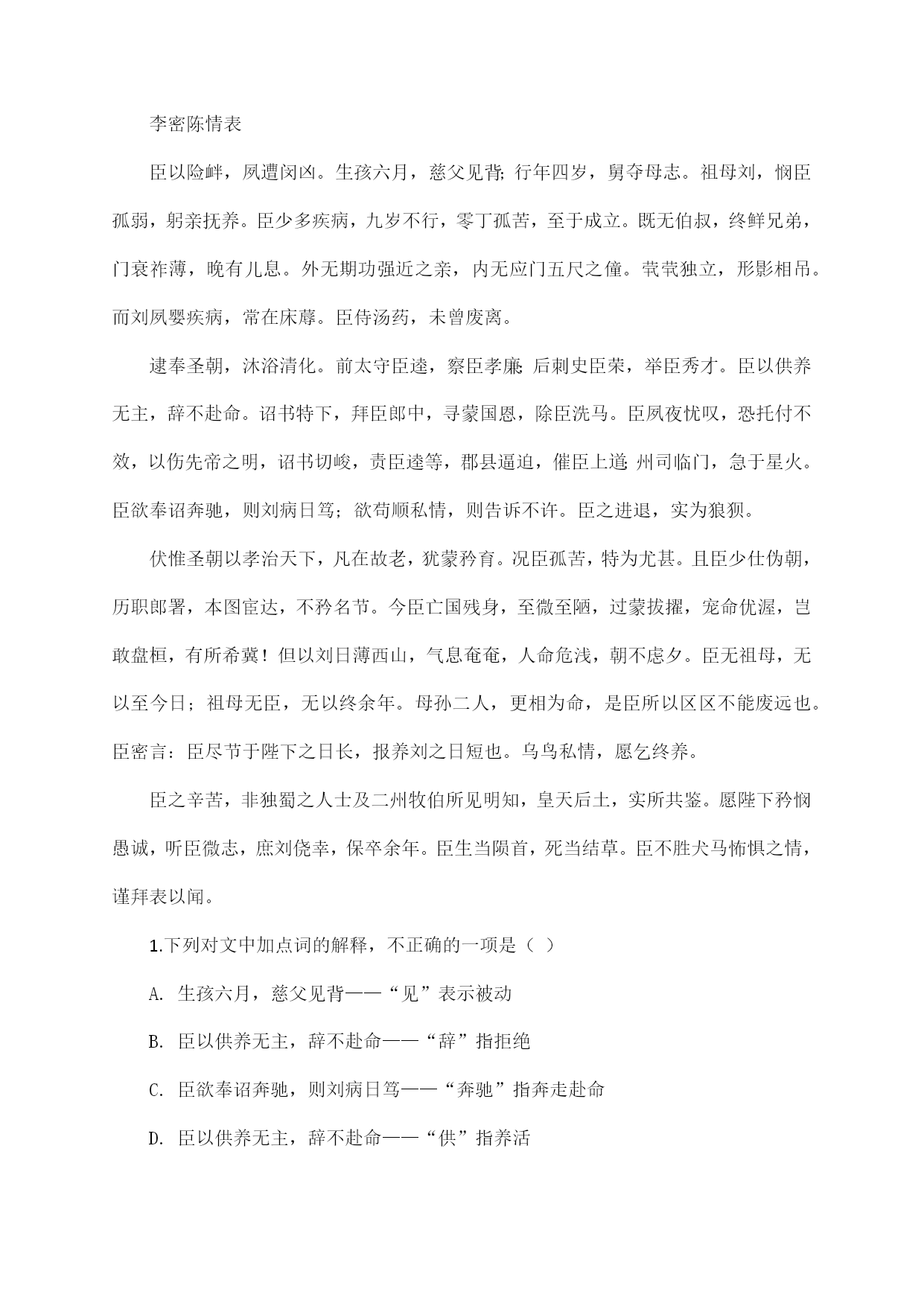 李密陈情表

臣以险衅，夙遭闵凶。生孩六月，慈父见背;行年四岁，舅夺母志。祖母刘，悯臣孤弱，躬亲抚养。臣少多疾病，九岁不行，零丁孤苦，至于成立。既无伯叔，终鲜兄弟，门衰祚薄，晚有儿息。外无期功强近之亲，内无应门五尺之僮。茕茕独立，形影相吊。而刘夙婴疾病，常在床蓐。臣侍汤药，未曾废离。

逮奉圣朝，沐浴清化。前太守臣逵，察臣孝廉;后刺史臣荣，举臣秀才。臣以供养无主，辞不赴命。诏书特下，拜臣郎中，寻蒙国恩，除臣洗马。臣夙夜忧叹，恐托付不效，以伤先帝之明，诏书切峻，责臣逵等，郡县逼迫，催臣上道;州司临门，急于星火。臣欲奉诏奔驰，则刘病日笃；欲苟顺私情，则告诉不许。臣之进退，实为狼狈。

伏惟圣朝以孝治天下，凡在故老，犹蒙矜育。况臣孤苦，特为尤甚。且臣少仕伪朝，历职郎署，本图宦达，不矜名节。今臣亡国残身，至微至陋，过蒙拔擢，宠命优渥，岂敢盘桓，有所希冀！但以刘日薄西山，气息奄奄，人命危浅，朝不虑夕。臣无祖母，无以至今日；祖母无臣，无以终余年。母孙二人，更相为命，是臣所以区区不能废远也。臣密言：臣尽节于陛下之日长，报养刘之日短也。乌鸟私情，愿乞终养。

臣之辛苦，非独蜀之人士及二州牧伯所见明知，皇天后土，实所共鉴。愿陛下矜悯愚诚，听臣微志，庶刘侥幸，保卒余年。臣生当陨首，死当结草。臣不胜犬马怖惧之情，谨拜表以闻。

1.下列对文中加点词的解释，不正确的一项是（ ）

A. 生孩六月，慈父见背——“见”表示被动

B. 臣以供养无主，辞不赴命——“辞”指拒绝

C. 臣欲奉诏奔驰，则刘病日笃——“奔驰”指奔走赴命

D. 臣以供养无主，辞不赴命——“供”指养活